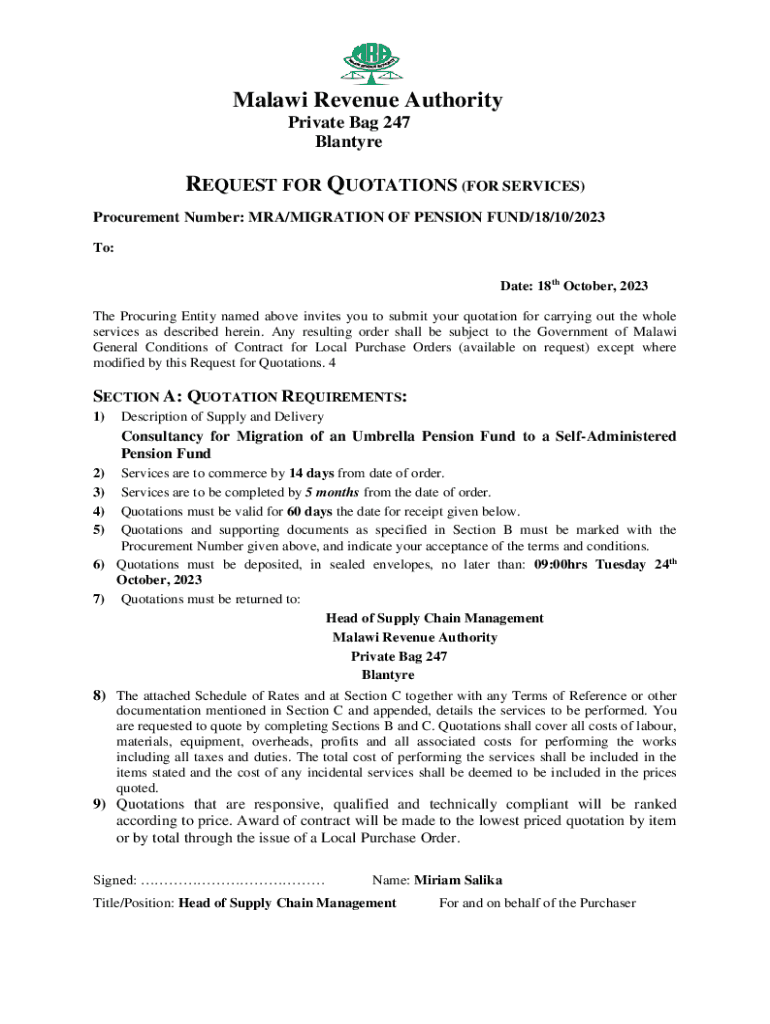 MRA

Malawi Revenue Authority
Private Bag 247
Blantyre

REQUEST FOR QUOTATIONS (FOR SERVICES)

Procurement Number: MRA/MIGRATION OF PENSION FUND/18/10/2023

To:

Date: 18$^{th}$ October, 2023

The Procuring Entity named above invites you to submit your quotation for carrying out the whole services as described herein. Any resulting order shall be subject to the Government of Malawi General Conditions of Contract for Local Purchase Orders (available on request) except where modified by this Request for Quotations. 4

SECTION A: QUOTATION REQUIREMENTS:

1) Description of Supply and Delivery

Consultancy for Migration of an Umbrella Pension Fund to a Self-Administered Pension Fund

2) Services are to commerce by 14 days from date of order.
3) Services are to be completed by 5 months from the date of order.
4) Quotations must be valid for 60 days the date for receipt given below.
5) Quotations and supporting documents as specified in Section B must be marked with the Procurement Number given above, and indicate your acceptance of the terms and conditions.
6) Quotations must be deposited, in sealed envelopes, no later than: 09:00hrs Tuesday 24$^{th}$ October, 2023
7) Quotations must be returned to:

Head of Supply Chain Management
Malawi Revenue Authority
Private Bag 247
Blantyre

8) The attached Schedule of Rates and at Section C together with any Terms of Reference or other documentation mentioned in Section C and appended, details the services to be performed. You are requested to quote by completing Sections B and C. Quotations shall cover all costs of labour, materials, equipment, overheads, profits and all associated costs for performing the works including all taxes and duties. The total cost of performing the services shall be included in the items stated and the cost of any incidental services shall be deemed to be included in the prices quoted.
9) Quotations that are responsive, qualified and technically compliant will be ranked according to price. Award of contract will be made to the lowest priced quotation by item or by total through the issue of a Local Purchase Order.

Signed: ………………………………… Name: Miriam Salika

Title/Position: Head of Supply Chain Management For and on behalf of the Purchaser